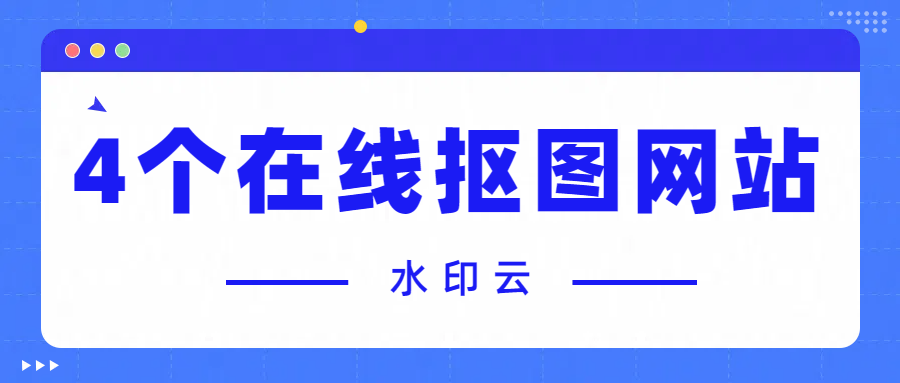 4个在线抠图网站

水印云